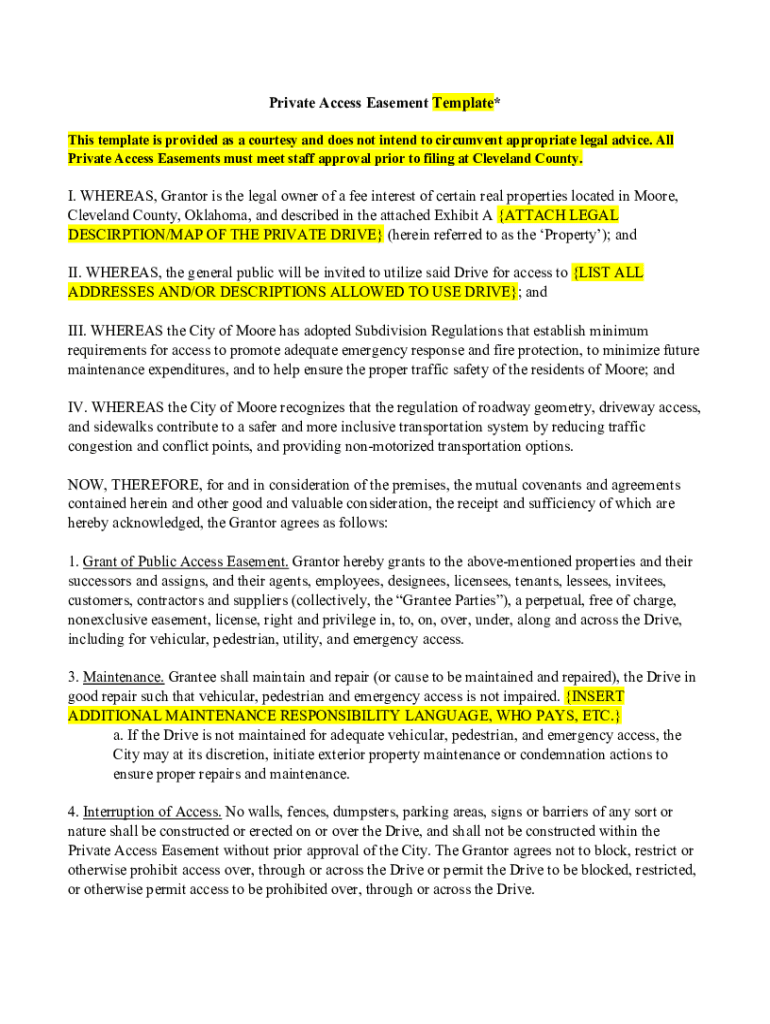 Private Access Easement Template*

This template is provided as a courtesy and does not intend to circumvent appropriate legal advice. All Private Access Easements must meet staff approval prior to filing at Cleveland County.

I. WHEREAS, Grantor is the legal owner of a fee interest of certain real properties located in Moore, Cleveland County, Oklahoma, and described in the attached Exhibit A {ATTACH LEGAL DESCIRPTION/MAP OF THE PRIVATE DRIVE} (herein referred to as the 'Property'); and

II. WHEREAS, the general public will be invited to utilize said Drive for access to {LIST ALL ADDRESSES AND/OR DESCRIPTIONS ALLOWED TO USE DRIVE}; and

III. WHEREAS the City of Moore has adopted Subdivision Regulations that establish minimum requirements for access to promote adequate emergency response and fire protection, to minimize future maintenance expenditures, and to help ensure the proper traffic safety of the residents of Moore; and

IV. WHEREAS the City of Moore recognizes that the regulation of roadway geometry, driveway access, and sidewalks contribute to a safer and more inclusive transportation system by reducing traffic congestion and conflict points, and providing non-motorized transportation options.

NOW, THEREFORE, for and in consideration of the premises, the mutual covenants and agreements contained herein and other good and valuable consideration, the receipt and sufficiency of which are hereby acknowledged, the Grantor agrees as follows:

1. Grant of Public Access Easement. Grantor hereby grants to the above-mentioned properties and their successors and assigns, and their agents, employees, designees, licensees, tenants, lessees, invitees, customers, contractors and suppliers (collectively, the "Grantee Parties"), a perpetual, free of charge, nonexclusive easement, license, right and privilege in, to, on, over, under, along and across the Drive, including for vehicular, pedestrian, utility, and emergency access.

3. Maintenance. Grantee shall maintain and repair (or cause to be maintained and repaired), the Drive in good repair such that vehicular, pedestrian and emergency access is not impaired. {INSERT ADDITIONAL MAINTENANCE RESPONSIBILITY LANGUAGE, WHO PAYS, ETC.}
a. If the Drive is not maintained for adequate vehicular, pedestrian, and emergency access, the City may at its discretion, initiate exterior property maintenance or condemnation actions to ensure proper repairs and maintenance.

4. Interruption of Access. No walls, fences, dumpsters, parking areas, signs or barriers of any sort or nature shall be constructed or erected on or over the Drive, and shall not be constructed within the Private Access Easement without prior approval of the City. The Grantor agrees not to block, restrict or otherwise prohibit access over, through or across the Drive or permit the Drive to be blocked, restricted, or otherwise permit access to be prohibited over, through or across the Drive.